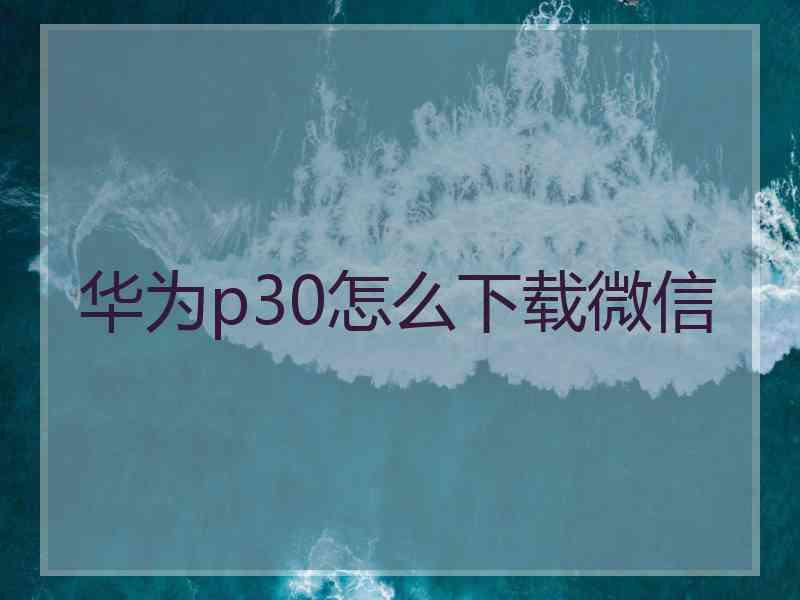 华为p30怎么下载微信